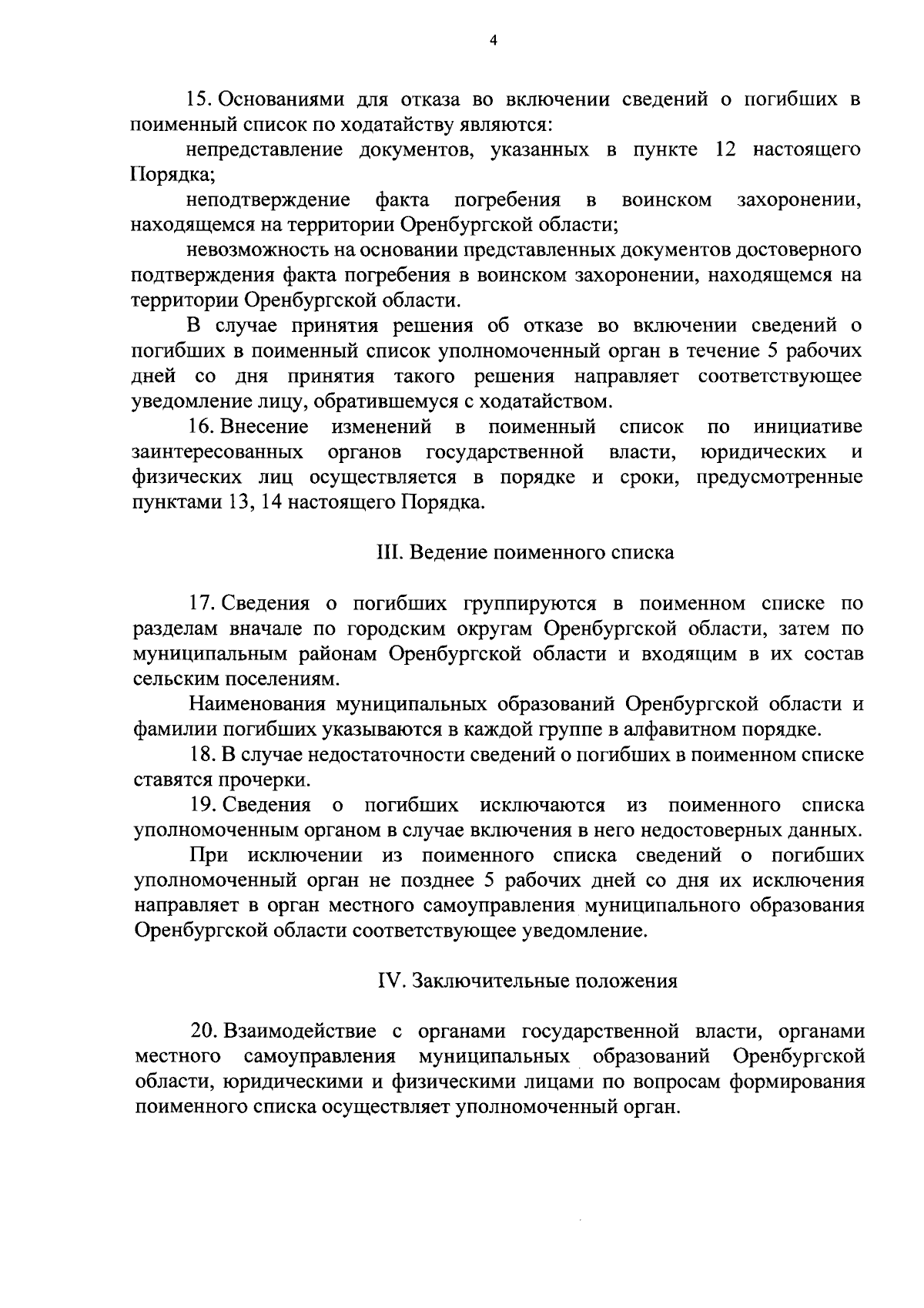 4

15. Основаниями для отказа во включении сведений о погибших в поименный список по ходатайству являются:

непредставление документов, указанных в пункте 12 настоящего Порядка;

неподтверждение факта погребения в воинском захоронении, находящемся на территории Оренбургской области;

невозможность на основании представленных документов достоверного подтверждения факта погребения в воинском захоронении, находящемся на территории Оренбургской области.

В случае принятия решения об отказе во включении сведений о погибших в поименный список уполномоченный орган в течение 5 рабочих дней со дня принятия такого решения направляет соответствующее уведомление лицу, обратившемуся с ходатайством.

16. Внесение изменений в поименный список по инициативе заинтересованных органов государственной власти, юридических и физических лиц осуществляется в порядке и сроки, предусмотренные пунктами 13, 14 настоящего Порядка.

III. Ведение поименного списка

17. Сведения о погибших группируются в поименном списке по разделам вначале по городским округам Оренбургской области, затем по муниципальным районам Оренбургской области и входящим в их состав сельским поселениям.

Наименования муниципальных образований Оренбургской области и фамилии погибших указываются в каждой группе в алфавитном порядке.

18. В случае недостаточности сведений о погибших в поименном списке ставятся прочерки.

19. Сведения о погибших исключаются из поименного списка уполномоченным органом в случае включения в него недостоверных данных.

При исключении из поименного списка сведений о погибших уполномоченный орган не позднее 5 рабочих дней со дня их исключения направляет в орган местного самоуправления муниципального образования Оренбургской области соответствующее уведомление.

IV. Заключительные положения

20. Взаимодействие с органами государственной власти, органами местного самоуправления муниципальных образований Оренбургской области, юридическими и физическими лицами по вопросам формирования поименного списка осуществляет уполномоченный орган.